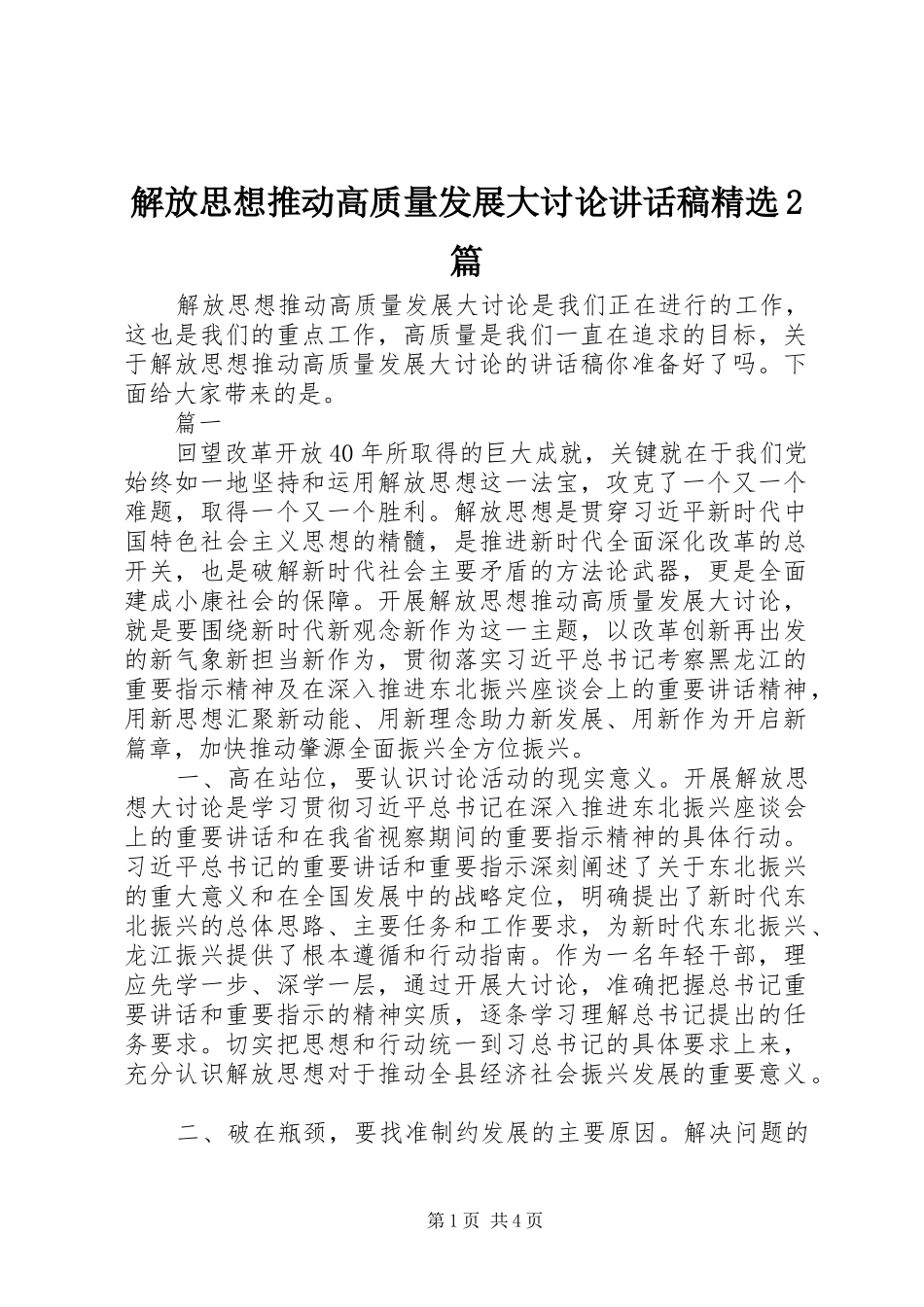 解放思想推动高质量发展大讨论讲话稿精选2篇

解放思想推动高质量发展大讨论是我们正在进行的工作，这也是我们的重点工作，高质量是我们一直在追求的目标，关于解放思想推动高质量发展大讨论的讲话稿你准备好了吗。下面给大家带来的是。

篇一

回望改革开放40年所取得的巨大成就，关键就在于我们党始终如一地坚持和运用解放思想这一法宝，攻克了一个又一个难题，取得一个又一个胜利。解放思想是贯穿习近平新时代中国特色社会主义思想的精髓，是推进新时代全面深化改革的总开关，也是破解新时代社会主要矛盾的方法论武器，更是全面建成小康社会的保障。开展解放思想推动高质量发展大讨论，就是要围绕新时代新观念新作为这一主题，以改革创新再出发的新气象新担当新作为，贯彻落实习近平总书记考察黑龙江的重要指示精神及在深入推进东北振兴座谈会上的重要讲话精神，用新思想汇聚新动能、用新理念助力新发展、用新作为开启新篇章，加快推动肇源全面振兴全方位振兴。

一、高在站位，要认识讨论活动的现实意义。开展解放思想大讨论是学习贯彻习近平总书记在深入推进东北振兴座谈会上的重要讲话和在我省视察期间的重要指示精神的具体行动。习近平总书记的重要讲话和重要指示深刻阐述了关于东北振兴的重大意义和在全国发展中的战略定位，明确提出了新时代东北振兴的总体思路、主要任务和工作要求，为新时代东北振兴、龙江振兴提供了根本遵循和行动指南。作为一名年轻干部，理应先学一步、深学一层，通过开展大讨论，准确把握总书记重要讲话和重要指示的精神实质，逐条学习理解总书记提出的任务要求。切实把思想和行动统一到习总书记的具体要求上来，充分认识解放思想对于推动全县经济社会振兴发展的重要意义。

二、破在瓶颈，要找准制约发展的主要原因。解决问题的

第1页 共4页